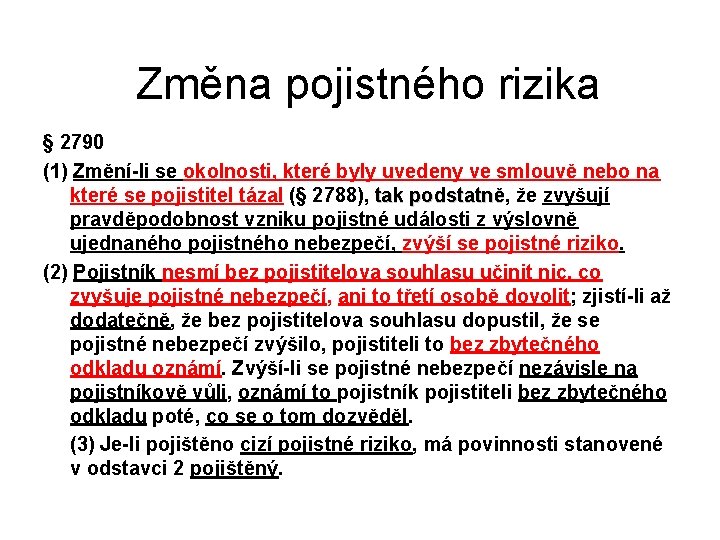 Změna pojistného rizika

§ 2790

(1) Změní-li se okolnosti, které byly uvedeny ve smlouvě nebo na které se pojistitel tázal (§ 2788), tak podstatně, že zvyšují pravděpodobnost vzniku pojistné události z výslovně ujednaného pojistného nebezpečí, zvýší se pojistné riziko.

(2) Pojistník nesmí bez pojistitelova souhlasu učinit nic, co zvyšuje pojistné nebezpečí, ani to třetí osobě dovolit; zjistí-li až dodatečně, že bez pojistitelova souhlasu dopustil, že se pojistné nebezpečí zvýšilo, pojistiteli to bez zbytečného odkladu oznámí. Zvýší-li se pojistné nebezpečí nezávisle na pojistníkově vůli, oznámí to pojistník pojistiteli bez zbytečného odkladu poté, co se o tom dozvěděl.

(3) Je-li pojištěno cizí pojistné riziko, má povinnosti stanovené v odstavci 2 pojištěný.